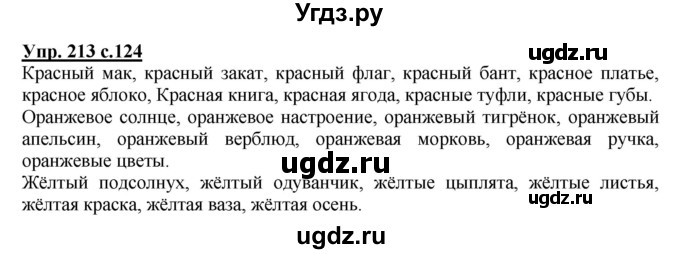 Угдз.ру

Упр. 213 с.124

ugdz.ru

Красный мак, красный закат, красный флаг, красный бант, красное платье, красное яблоко, Красная книга, красная ягода, красные туфли, красные губы.

Оранжевое солнце, оранжевое настроение, оранжевый тигрёнок, оранжевый апельсин, оранжевый верблюд, оранжевая морковь, оранжевая ручка, оранжевые цветы.

ugdz.ru

Жёлтый подсолнух, жёлтый одуванчик, жёлтые цыплята, жёлтые листья, жёлтая краска, жёлтая ваза, жёлтая осень.

ugdz.ru

ugdz.ru